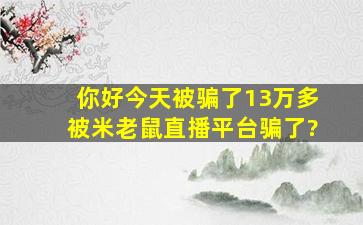 你好今天被骗了13万多
被米老鼠直播平台骗了?